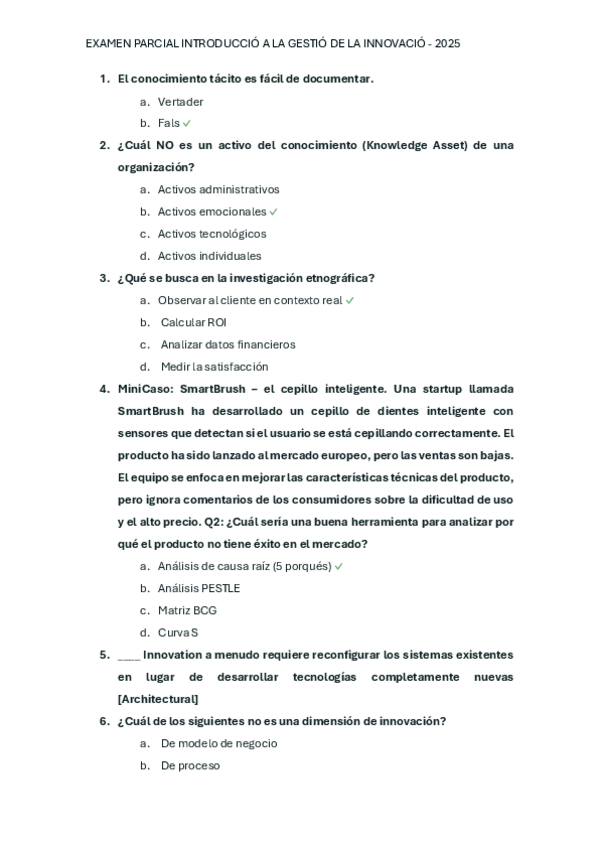 EXAMEN PARCIAL INTRODUCCIÓ A LA GESTIÓ DE LA INNOVACIÓ - 2025

1. El conocimiento tácito es fácil de documentar.
a. Vertader
b. Fals ✓

2. ¿Cuál NO es un activo del conocimiento (Knowledge Asset) de una organización?
a. Activos administrativos
b. Activos emocionales ✓
c. Activos tecnológicos
d. Activos individuales

3. ¿Qué se busca en la investigación etnográfica?
a. Observar al cliente en contexto real ✓
b. Calcular ROI
c. Analizar datos financieros
d. Medir la satisfacción

4. MiniCaso: SmartBrush – el cepillo inteligente. Una startup llamada SmartBrush ha desarrollado un cepillo de dientes inteligente con sensores que detectan si el usuario se está cepillando correctamente. El producto ha sido lanzado al mercado europeo, pero las ventas son bajas. El equipo se enfoca en mejorar las características técnicas del producto, pero ignora comentarios de los consumidores sobre la dificultad de uso y el alto precio. Q2: ¿Cuál sería una buena herramienta para analizar por qué el producto no tiene éxito en el mercado?
a. Análisis de causa raíz (5 porqués) ✓
b. Análisis PESTLE
c. Matriz BCG
d. Curva S

5. ____ Innovation a menudo requiere reconfigurar los sistemas existentes en lugar de desarrollar tecnologías completamente nuevas [Architectural]

6. ¿Cuál de los siguientes no es una dimensión de innovación?
a. De modelo de negocio
b. De proceso